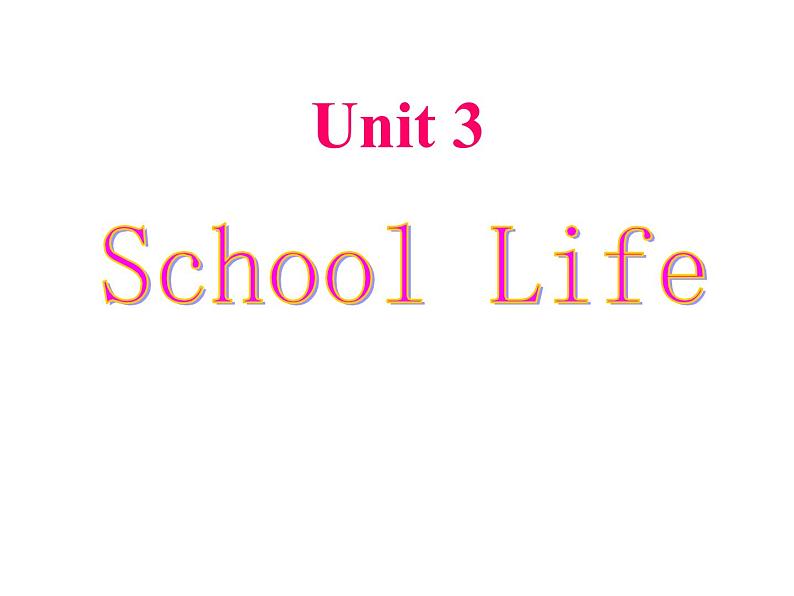 Unit 3

School Life